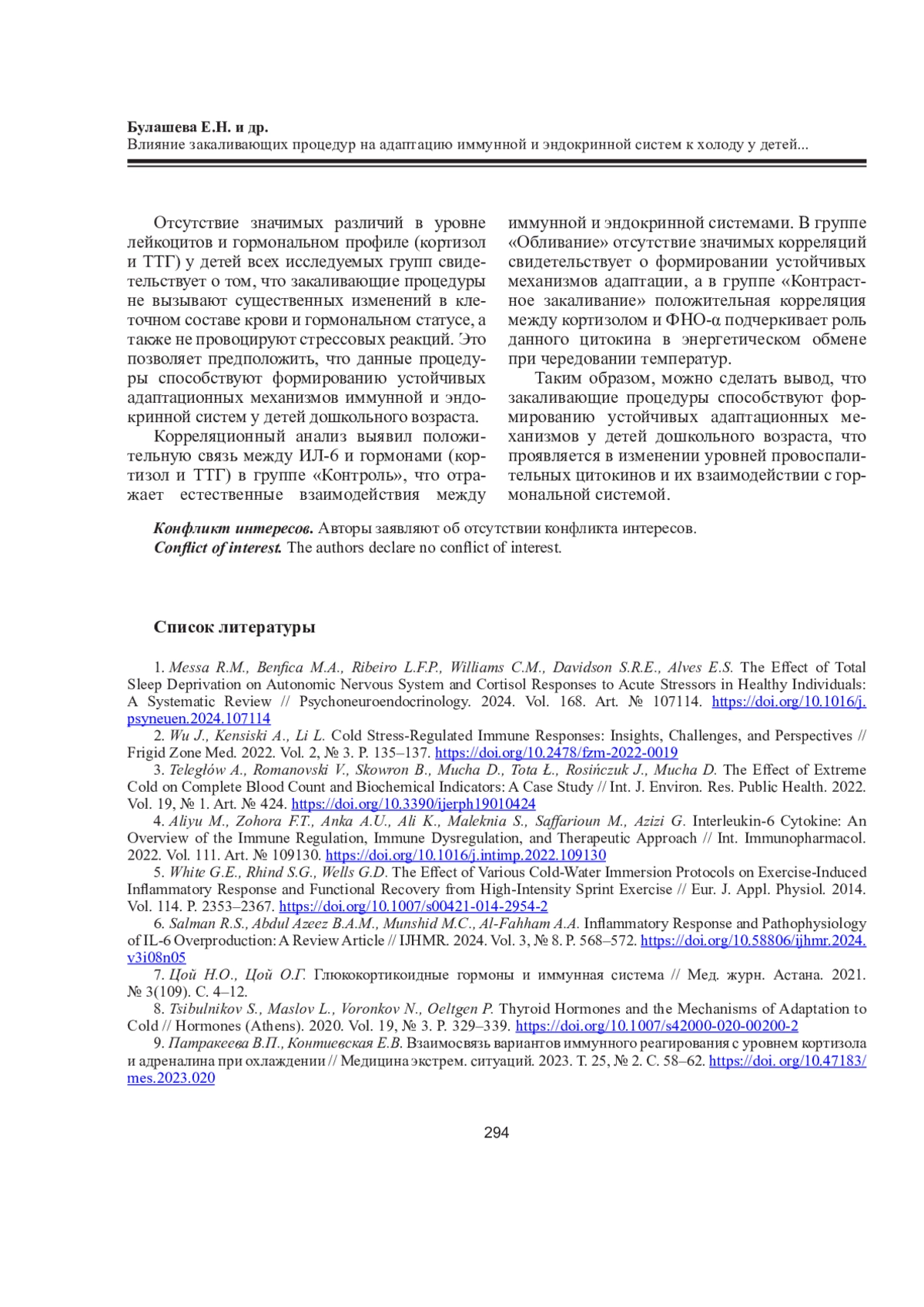 Булашева Е.Н. и др.
Влияние закаливающих процедур на адаптацию иммунной и эндокринной систем к холоду у детей...

Отсутствие значимых различий в уровне лейкоцитов и гормональном профиле (кортизол и ТТГ) у детей всех исследуемых групп свидетельствует о том, что закаливающие процедуры не вызывают существенных изменений в клеточном составе крови и гормональном статусе, а также не провоцируют стрессовых реакций. Это позволяет предположить, что данные процедуры способствуют формированию устойчивых адаптационных механизмов иммунной и эндокринной систем у детей дошкольного возраста.

Корреляционный анализ выявил положительную связь между ИЛ-6 и гормонами (кортизол и ТТГ) в группе «Контроль», что отражает естественные взаимодействия между иммунной и эндокринной системами. В группе «Обливание» отсутствие значимых корреляций свидетельствует о формировании устойчивых механизмов адаптации, а в группе «Контрастное закаливание» положительная корреляция между кортизолом и ФНО-α подчеркивает роль данного цитокина в энергетическом обмене при чередовании температур.

Таким образом, можно сделать вывод, что закаливающие процедуры способствуют формированию устойчивых адаптационных механизмов у детей дошкольного возраста, что проявляется в изменении уровней провоспалительных цитокинов и их взаимодействии с гормональной системой.

Конфликт интересов. Авторы заявляют об отсутствии конфликта интересов.
Conflict of interest. The authors declare no conflict of interest.

Список литературы

1. Messa R.M., Benfica M.A., Ribeiro L.F.P., Williams C.M., Davidson S.R.E., Alves E.S. The Effect of Total Sleep Deprivation on Autonomic Nervous System and Cortisol Responses to Acute Stressors in Healthy Individuals: A Systematic Review // Psychoneuroendocrinology. 2024. Vol. 168. Art. № 107114. https://doi.org/10.1016/j.psyneuen.2024.107114
2. Wu J., Kensiski A., Li L. Cold Stress-Regulated Immune Responses: Insights, Challenges, and Perspectives // Frigid Zone Med. 2022. Vol. 2, № 3. P. 135–137. https://doi.org/10.2478/fzm-2022-0019
3. Teległów A., Romanovski V., Skowron B., Mucha D., Tota Ł., Rosińczuk J., Mucha D. The Effect of Extreme Cold on Complete Blood Count and Biochemical Indicators: A Case Study // Int. J. Environ. Res. Public Health. 2022. Vol. 19, № 1. Art. № 424. https://doi.org/10.3390/ijerph19010424
4. Aliyu M., Zohora F.T., Anka A.U., Ali K., Maleknia S., Saffarioun M., Azizi G. Interleukin-6 Cytokine: An Overview of the Immune Regulation, Immune Dysregulation, and Therapeutic Approach // Int. Immunopharmacol. 2022. Vol. 111. Art. № 109130. https://doi.org/10.1016/j.intimp.2022.109130
5. White G.E., Rhind S.G., Wells G.D. The Effect of Various Cold-Water Immersion Protocols on Exercise-Induced Inflammatory Response and Functional Recovery from High-Intensity Sprint Exercise // Eur. J. Appl. Physiol. 2014. Vol. 114. P. 2353–2367. https://doi.org/10.1007/s00421-014-2954-2
6. Salman R.S., Abdul Azeez B.A.M., Munshid M.C., Al-Fahham A.A. Inflammatory Response and Pathophysiology of IL-6 Overproduction: A Review Article // IJHMR. 2024. Vol. 3, № 8. P. 568–572. https://doi.org/10.58806/ijhmr.2024.v3i08n05
7. Цой Н.О., Цой О.Г. Глюкокортикоидные гормоны и иммунная система // Мед. журн. Астана. 2021. № 3(109). С. 4–12.
8. Tsibulnikov S., Maslov L., Voronkov N., Oeltgen P. Thyroid Hormones and the Mechanisms of Adaptation to Cold // Hormones (Athens). 2020. Vol. 19, № 3. P. 329–339. https://doi.org/10.1007/s42000-020-00200-2
9. Патракеева В.П., Контиевская Е.В. Взаимосвязь вариантов иммунного реагирования с уровнем кортизола и адреналина при охлаждении // Медицина экстрем. ситуаций. 2023. Т. 25, № 2. С. 58–62. https://doi. org/10.47183/mes.2023.020

294